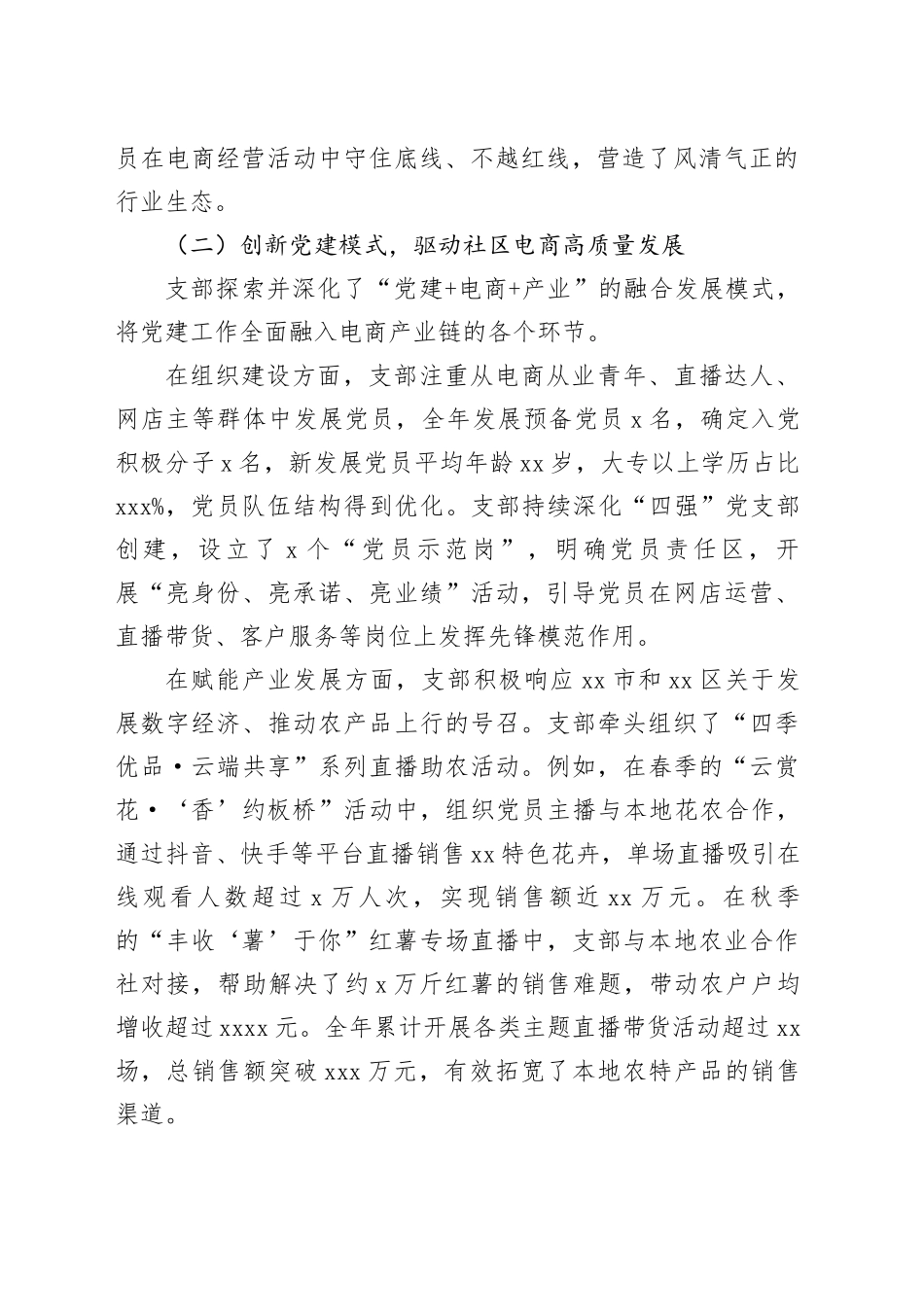 员在电商经营活动中守住底线、不越红线，营造了风清气正的行业生态。

（二）创新党建模式，驱动社区电商高质量发展

支部探索并深化了“党建+电商+产业”的融合发展模式，将党建工作全面融入电商产业链的各个环节。

在组织建设方面，支部注重从电商从业青年、直播达人、网店主等群体中发展党员，全年发展预备党员 x 名，确定入党积极分子 x 名，新发展党员平均年龄 xx 岁，大专以上学历占比 xxx%，党员队伍结构得到优化。支部持续深化“四强”党支部创建，设立了 x 个“党员示范岗”，明确党员责任区，开展“亮身份、亮承诺、亮业绩”活动，引导党员在网店运营、直播带货、客户服务等岗位上发挥先锋模范作用。

在赋能产业发展方面，支部积极响应 xx 市和 xx 区关于发展数字经济、推动农产品上行的号召。支部牵头组织了“四季优品·云端共享”系列直播助农活动。例如，在春季的“云赏花·‘香’约板桥”活动中，组织党员主播与本地花农合作，通过抖音、快手等平台直播销售 xx 特色花卉，单场直播吸引在线观看人数超过 x 万人次，实现销售额近 xx 万元。在秋季的“丰收‘薯’于你”红薯专场直播中，支部与本地农业合作社对接，帮助解决了约 x 万斤红薯的销售难题，带动农户户均增收超过 xxxx 元。全年累计开展各类主题直播带货活动超过 xx 场，总销售额突破 xxx 万元，有效拓宽了本地农特产品的销售渠道。